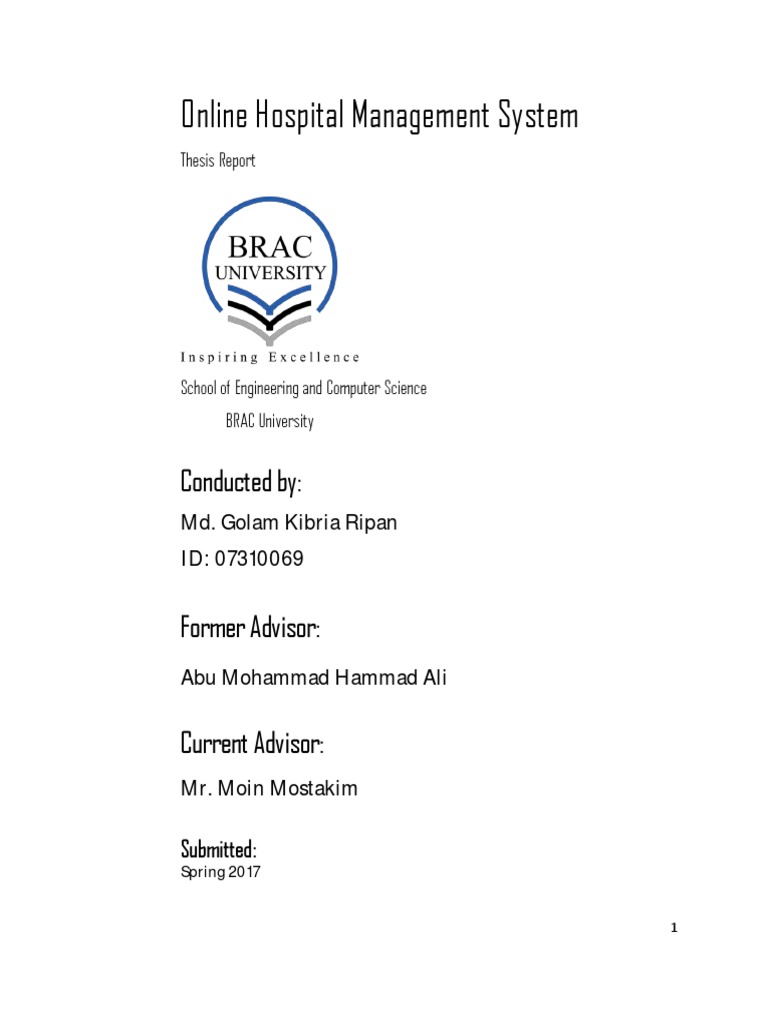 Online Hospital Management System

Thesis Report

BRAC
UNIVERSITY

Inspiring Excellence

School of Engineering and Computer Science

BRAC University

Conducted by:

Md. Golam Kibria Ripan

ID: 07310069

Former Advisor:

Abu Mohammad Hammad Ali

Current Advisor:

Mr. Moin Mostakim

Submitted:

Spring 2017

1